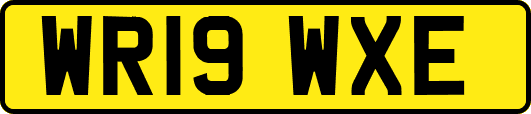 WR19 WXE